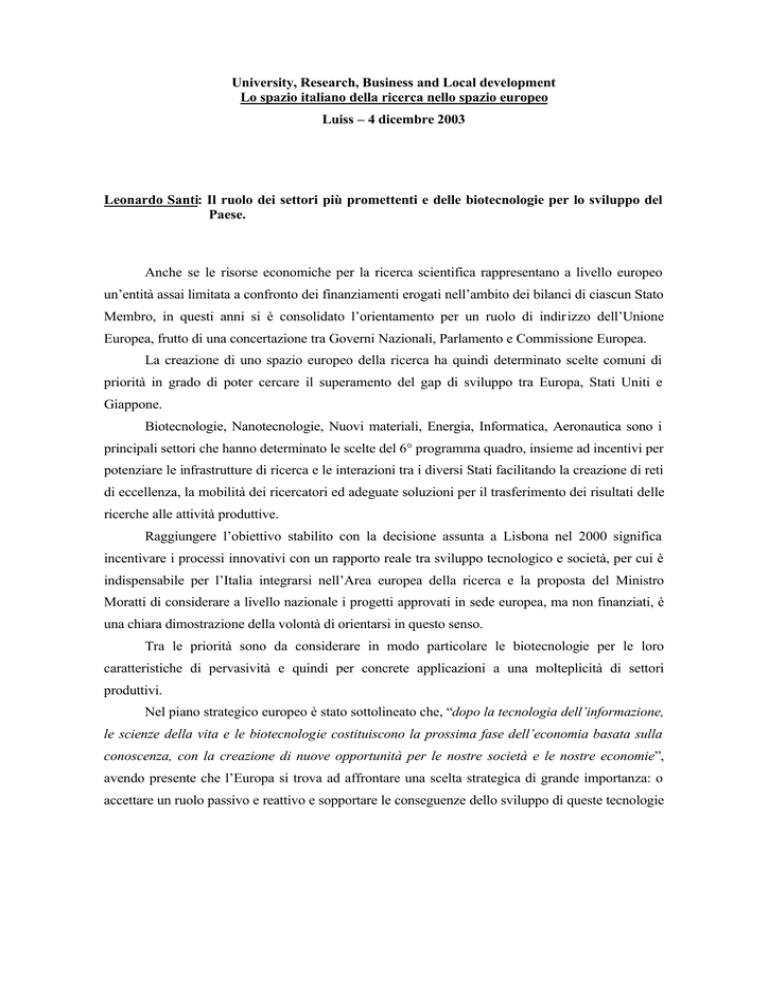 University, Research, Business and Local development
Lo spazio italiano della ricerca nello spazio europeo
Luiss – 4 dicembre 2003

Leonardo Santi: Il ruolo dei settori più promettenti e delle biotecnologie per lo sviluppo del Paese.

Anche se le risorse economiche per la ricerca scientifica rappresentano a livello europeo un'entità assai limitata a confronto dei finanziamenti erogati nell'ambito dei bilanci di ciascun Stato Membro, in questi anni si è consolidato l'orientamento per un ruolo di indirizzo dell'Unione Europea, frutto di una concertazione tra Governi Nazionali, Parlamento e Commissione Europea.

La creazione di uno spazio europeo della ricerca ha quindi determinato scelte comuni di priorità in grado di poter cercare il superamento del gap di sviluppo tra Europa, Stati Uniti e Giappone.

Biotecnologie, Nanotecnologie, Nuovi materiali, Energia, Informatica, Aeronautica sono i principali settori che hanno determinato le scelte del 6° programma quadro, insieme ad incentivi per potenziare le infrastrutture di ricerca e le interazioni tra i diversi Stati facilitando la creazione di reti di eccellenza, la mobilità dei ricercatori ed adeguate soluzioni per il trasferimento dei risultati delle ricerche alle attività produttive.

Raggiungere l'obiettivo stabilito con la decisione assunta a Lisbona nel 2000 significa incentivare i processi innovativi con un rapporto reale tra sviluppo tecnologico e società, per cui è indispensabile per l'Italia integrarsi nell'Area europea della ricerca e la proposta del Ministro Moratti di considerare a livello nazionale i progetti approvati in sede europea, ma non finanziati, è una chiara dimostrazione della volontà di orientarsi in questo senso.

Tra le priorità sono da considerare in modo particolare le biotecnologie per le loro caratteristiche di pervasività e quindi per concrete applicazioni a una molteplicità di settori produttivi.

Nel piano strategico europeo è stato sottolineato che, "dopo la tecnologia dell'informazione, le scienze della vita e le biotecnologie costituiscono la prossima fase dell'economia basata sulla conoscenza, con la creazione di nuove opportunità per le nostre società e le nostre economie", avendo presente che l'Europa si trova ad affrontare una scelta strategica di grande importanza: o accettare un ruolo passivo e reattivo e sopportare le conseguenze dello sviluppo di queste tecnologie